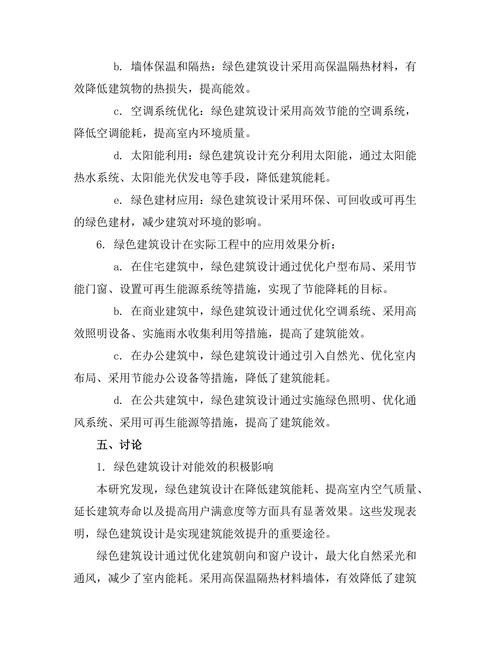 b. 墙体保温和隔热：绿色建筑设计采用高保温隔热材料，有效降低建筑物的热损失，提高能效。

c. 空调系统优化：绿色建筑设计采用高效节能的空调系统，降低空调能耗，提高室内环境质量。

d. 太阳能利用：绿色建筑设计充分利用太阳能，通过太阳能热水系统、太阳能光伏发电等手段，降低建筑能耗。

e. 绿色建材应用：绿色建筑设计采用环保、可回收或可再生的绿色建材，减少建筑对环境的影响。

6. 绿色建筑设计在实际工程中的应用效果分析：

a. 在住宅建筑中，绿色建筑设计通过优化户型布局、采用节能门窗、设置可再生能源系统等措施，实现了节能降耗的目标。

b. 在商业建筑中，绿色建筑设计通过优化空调系统、采用高效照明设备、实施雨水收集利用等措施，提高了建筑能效。

c. 在办公建筑中，绿色建筑设计通过引入自然光、优化室内布局、采用节能办公设备等措施，降低了建筑能耗。

d. 在公共建筑中，绿色建筑设计通过实施绿色照明、优化通风系统、采用可再生能源等措施，提高了建筑能效。

五、讨论

1. 绿色建筑设计对能效的积极影响

本研究发现，绿色建筑设计在降低建筑能耗、提高室内空气质量、延长建筑寿命以及提高用户满意度等方面具有显著效果。这些发现表明，绿色建筑设计是实现建筑能效提升的重要途径。

绿色建筑设计通过优化建筑朝向和窗户设计，最大化自然采光和通风，减少了室内能耗。采用高保温隔热材料墙体，有效降低了建筑